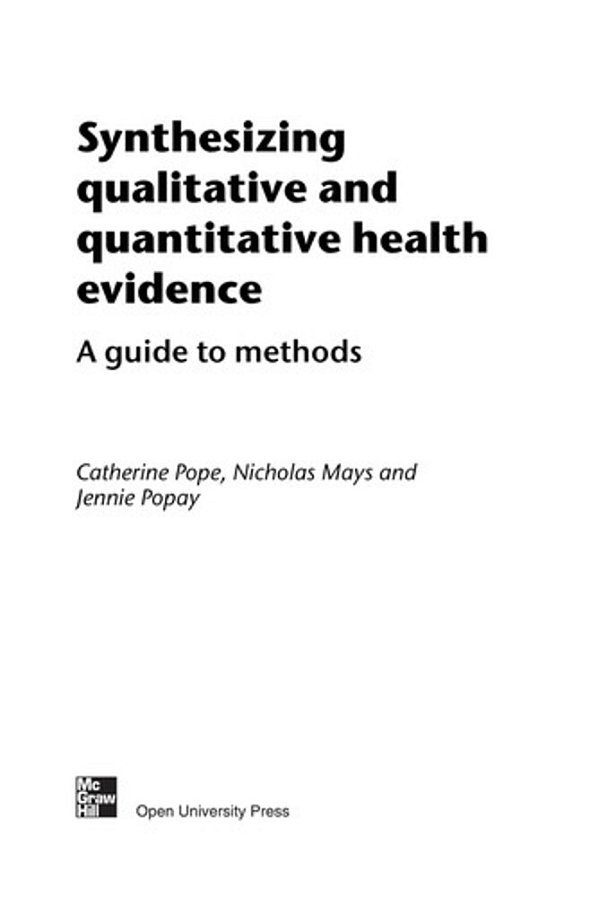 Synthesizing qualitative and quantitative health evidence

A guide to methods

Catherine Pope, Nicholas Mays and Jennie Popay

Mc Graw Hill

Open University Press